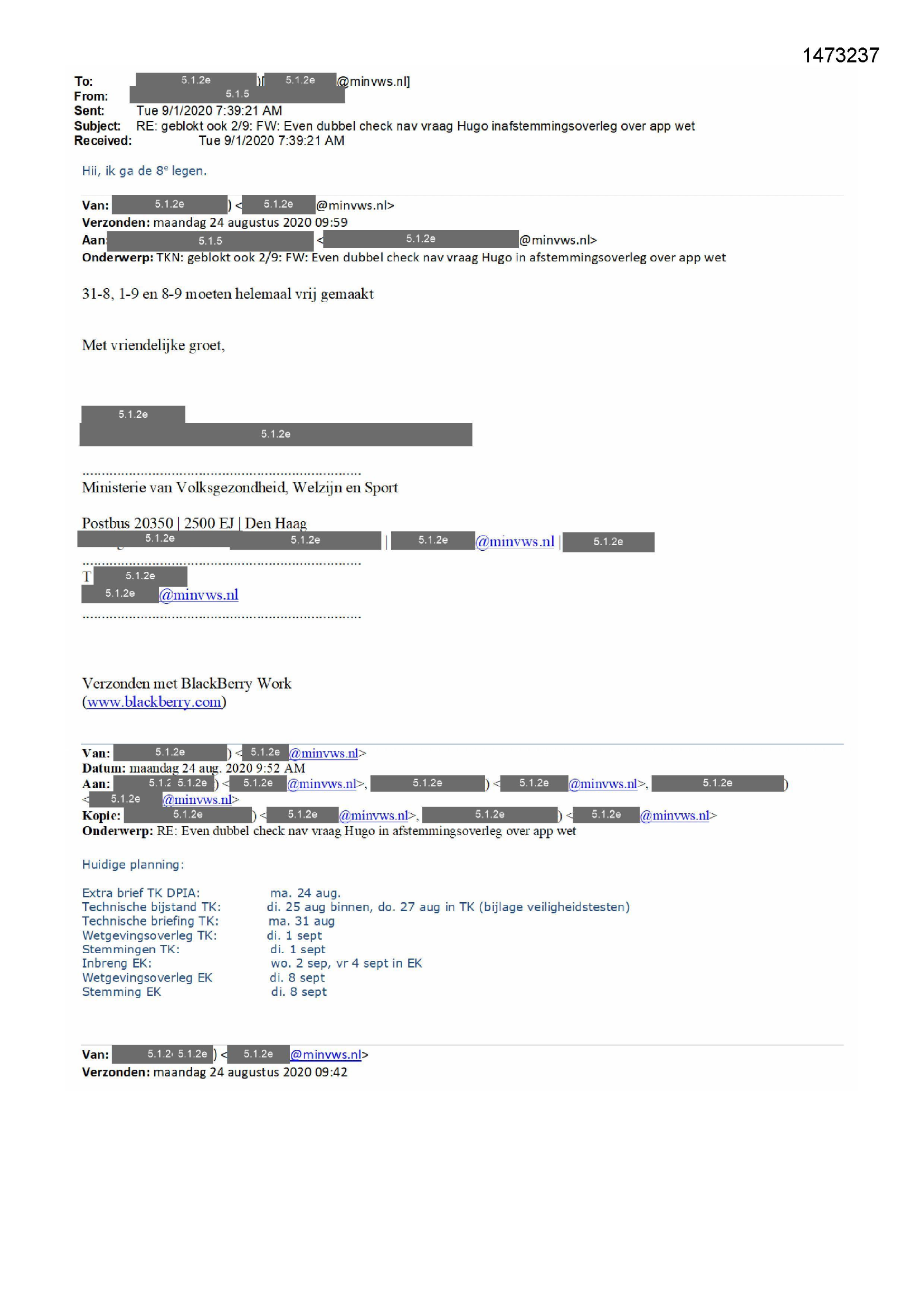 1473237

To: 5.1.2e )[ 5.1.2e @minvws.nl]
From: 5.1.5
Sent: Tue 9/1/2020 7:39:21 AM
Subject: RE: geblokt ook 2/9: FW: Even dubbel check nav vraag Hugo inafstemmingsoverleg over app wet
Received: Tue 9/1/2020 7:39:21 AM

Hii, ik ga de 8e legen.

Van: 5.1.2e ) < 5.1.2e @minvws.nl>
Verzonden: maandag 24 augustus 2020 09:59
Aan: 5.1.5 < 5.1.2e @minvws.nl>
Onderwerp: TKN: geblokt ook 2/9: FW: Even dubbel check nav vraag Hugo in afstemmingsoverleg over app wet

31-8, 1-9 en 8-9 moeten helemaal vrij gemaakt

Met vriendelijke groet,

5.1.2e
5.1.2e

........................................................................
Ministerie van Volksgezondheid, Welzijn en Sport

Postbus 20350 | 2500 EJ | Den Haag
5.1.2e 5.1.2e | 5.1.2e @minvws.nl | 5.1.2e
........................................................................
T 5.1.2e
5.1.2e @minvws.nl
........................................................................

Verzonden met BlackBerry Work
(www.blackberry.com)

Van: 5.1.2e ) < 5.1.2e @minvws.nl>
Datum: maandag 24 aug. 2020 9:52 AM
Aan: 5.1.2 5.1.2e ) < 5.1.2e @minvws.nl>, 5.1.2e ) < 5.1.2e @minvws.nl>, 5.1.2e )
< 5.1.2e @minvws.nl>
Kopie: 5.1.2e ) < 5.1.2e @minvws.nl>, 5.1.2e ) < 5.1.2e @minvws.nl>
Onderwerp: RE: Even dubbel check nav vraag Hugo in afstemmingsoverleg over app wet

Huidige planning:

Extra brief TK DPIA: ma. 24 aug.
Technische bijstand TK: di. 25 aug binnen, do. 27 aug in TK (bijlage veiligheidstesten)
Technische briefing TK: ma. 31 aug
Wetgevingsoverleg TK: di. 1 sept
Stemmingen TK: di. 1 sept
Inbreng EK: wo. 2 sep, vr 4 sept in EK
Wetgevingsoverleg EK di. 8 sept
Stemming EK di. 8 sept

Van: 5.1.2 5.1.2e ) < 5.1.2e @minvws.nl>
Verzonden: maandag 24 augustus 2020 09:42